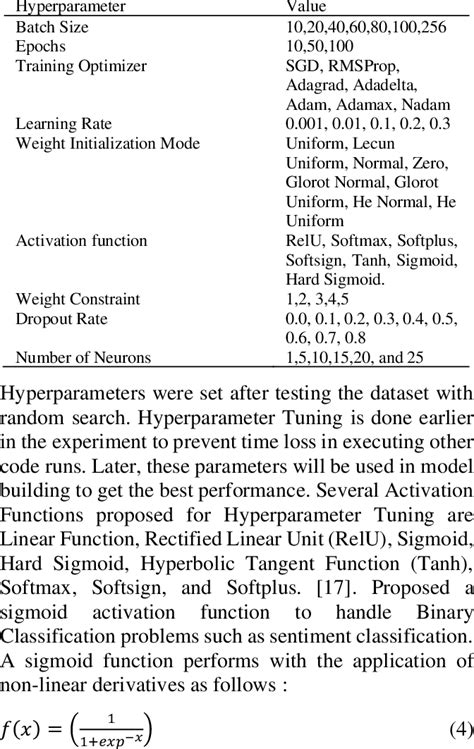 | Hyperparameter | Value |
|---|---|
| Batch Size | 10,20,40,60,80,100,256 |
| Epochs | 10,50,100 |
| Training Optimizer | SGD, RMSProp, Adagrad, Adadelta, Adam, Adamax, Nadam |
| Learning Rate | 0.001, 0.01, 0.1, 0.2, 0.3 |
| Weight Initialization Mode | Uniform, Lecun Uniform, Normal, Zero, Glorot Normal, Glorot Uniform, He Normal, He Uniform |
| Activation function | RelU, Softmax, Softplus, Softsign, Tanh, Sigmoid, Hard Sigmoid. |
| Weight Constraint | 1,2, 3,4,5 |
| Dropout Rate | 0.0, 0.1, 0.2, 0.3, 0.4, 0.5, 0.6, 0.7, 0.8 |
| Number of Neurons | 1,5,10,15,20, and 25 |

Hyperparameters were set after testing the dataset with random search. Hyperparameter Tuning is done earlier in the experiment to prevent time loss in executing other code runs. Later, these parameters will be used in model building to get the best performance. Several Activation Functions proposed for Hyperparameter Tuning are Linear Function, Rectified Linear Unit (RelU), Sigmoid, Hard Sigmoid, Hyperbolic Tangent Function (Tanh), Softmax, Softsign, and Softplus. [17]. Proposed a sigmoid activation function to handle Binary Classification problems such as sentiment classification. A sigmoid function performs with the application of non-linear derivatives as follows :

$f(x) = \left(\frac{1}{1+exp^{-x}}\right)$ (4)